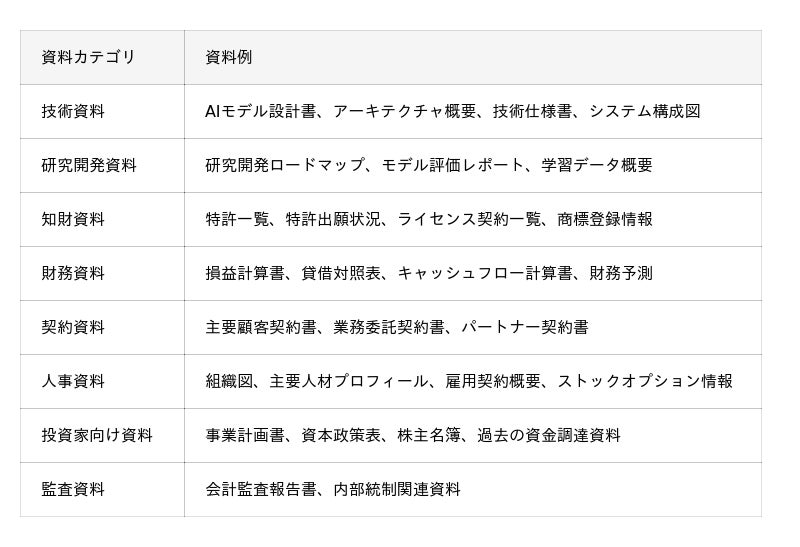 | 資料カテゴリ | 資料例 |
|---|---|
| 技術資料 | AIモデル設計書、アーキテクチャ概要、技術仕様書、システム構成図 |
| 研究開発資料 | 研究開発ロードマップ、モデル評価レポート、学習データ概要 |
| 知財資料 | 特許一覧、特許出願状況、ライセンス契約一覧、商標登録情報 |
| 財務資料 | 損益計算書、貸借対照表、キャッシュフロー計算書、財務予測 |
| 契約資料 | 主要顧客契約書、業務委託契約書、パートナー契約書 |
| 人事資料 | 組織図、主要人材プロフィール、雇用契約概要、ストックオプション情報 |
| 投資家向け資料 | 事業計画書、資本政策表、株主名簿、過去の資金調達資料 |
| 監査資料 | 会計監査報告書、内部統制関連資料 |